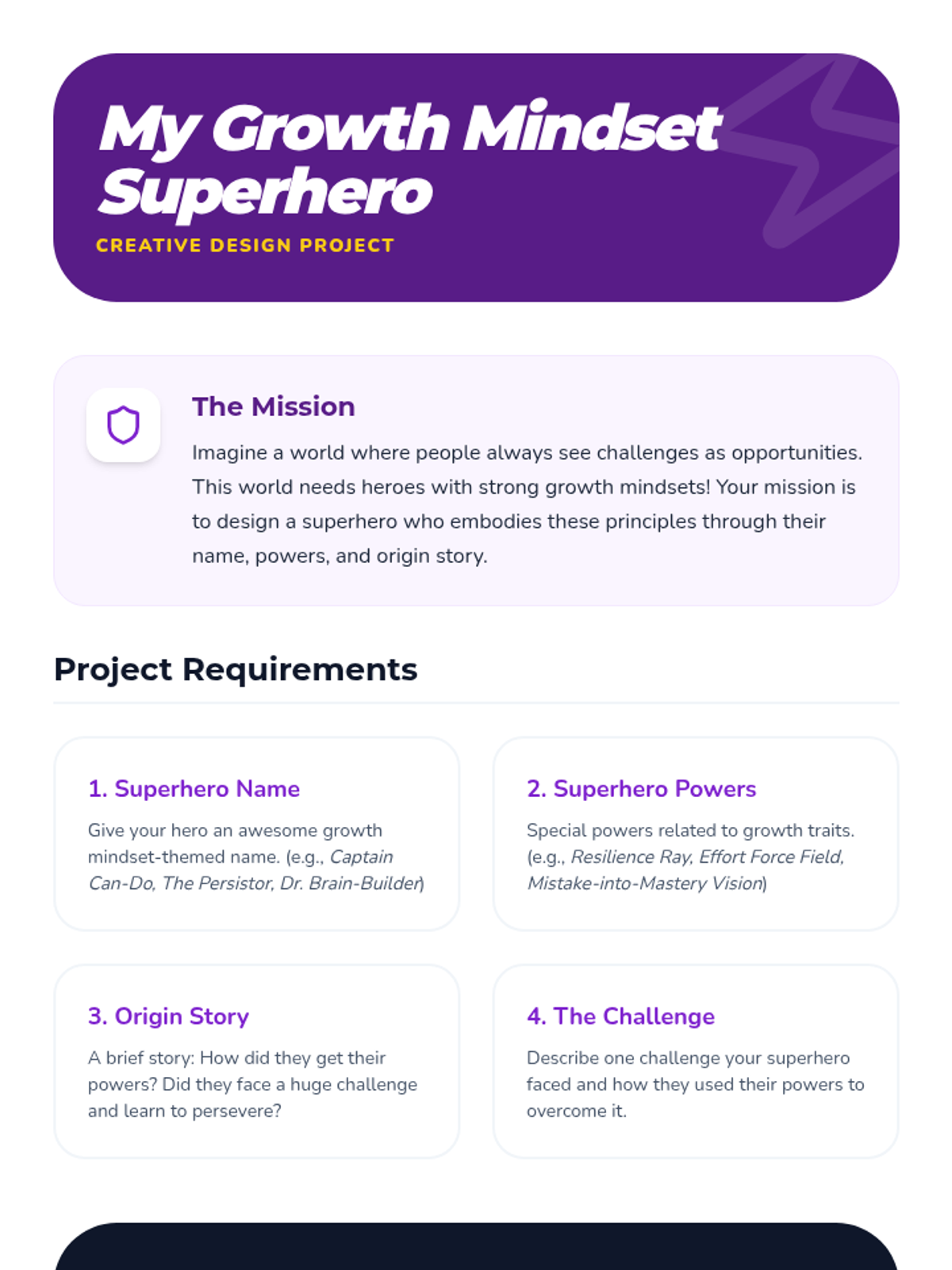 My Growth Mindset Superhero

CREATIVE DESIGN PROJECT

The Mission

Imagine a world where people always see challenges as opportunities. This world needs heroes with strong growth mindsets! Your mission is to design a superhero who embodies these principles through their name, powers, and origin story.

Project Requirements

1. Superhero Name

Give your hero an awesome growth mindset-themed name. (e.g., Captain Can-Do, The Persistor, Dr. Brain-Builder)

2. Superhero Powers

Special powers related to growth traits. (e.g., Resilience Ray, Effort Force Field, Mistake-into-Mastery Vision)

3. Origin Story

A brief story: How did they get their powers? Did they face a huge challenge and learn to persevere?

4. The Challenge

Describe one challenge your superhero faced and how they used their powers to overcome it.